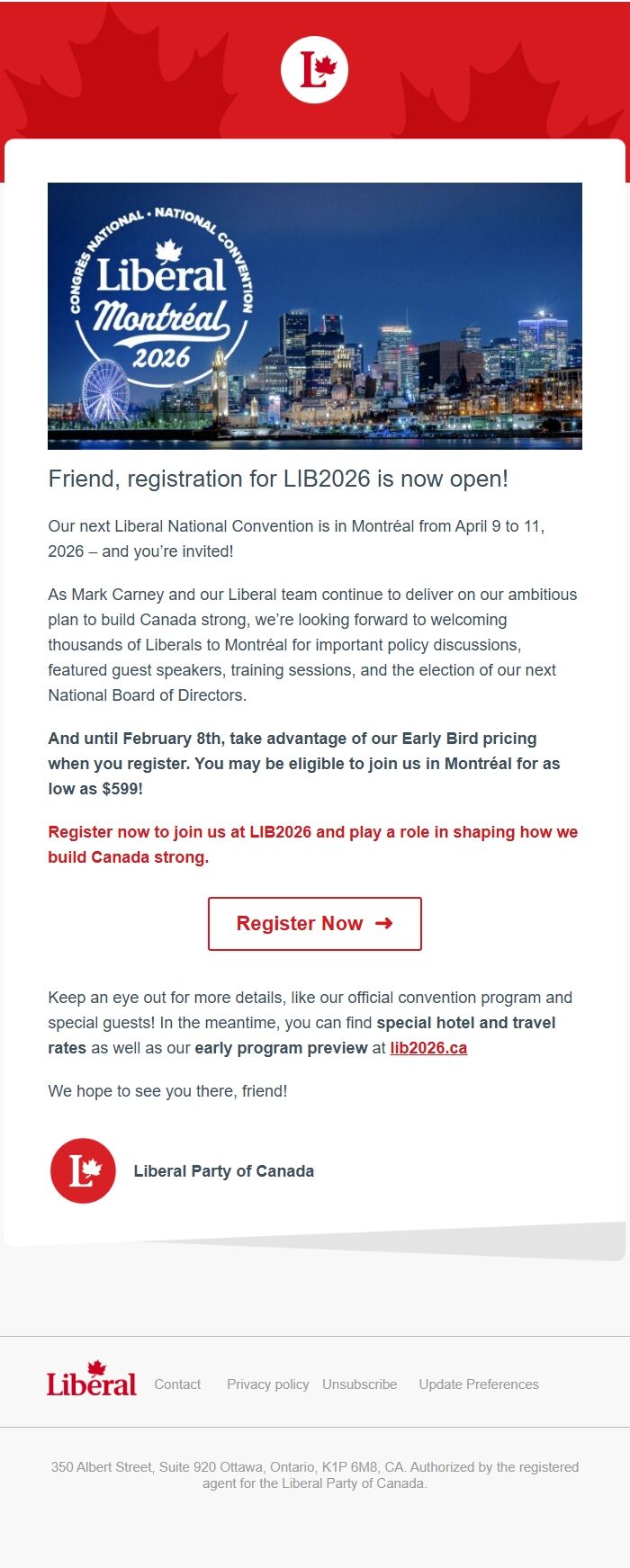 L

CONGRÈS NATIONAL · NATIONAL CONVENTION
Liberal
Montréal
2026

Friend, registration for LIB2026 is now open!

Our next Liberal National Convention is in Montréal from April 9 to 11, 2026 – and you're invited!

As Mark Carney and our Liberal team continue to deliver on our ambitious plan to build Canada strong, we're looking forward to welcoming thousands of Liberals to Montréal for important policy discussions, featured guest speakers, training sessions, and the election of our next National Board of Directors.

And until February 8th, take advantage of our Early Bird pricing when you register. You may be eligible to join us in Montréal for as low as $599!

Register now to join us at LIB2026 and play a role in shaping how we build Canada strong.

Register Now ➜

Keep an eye out for more details, like our official convention program and special guests! In the meantime, you can find special hotel and travel rates as well as our early program preview at lib2026.ca

We hope to see you there, friend!

L

Liberal Party of Canada

Liberal Contact Privacy policy Unsubscribe Update Preferences

350 Albert Street, Suite 920 Ottawa, Ontario, K1P 6M8, CA. Authorized by the registered agent for the Liberal Party of Canada.